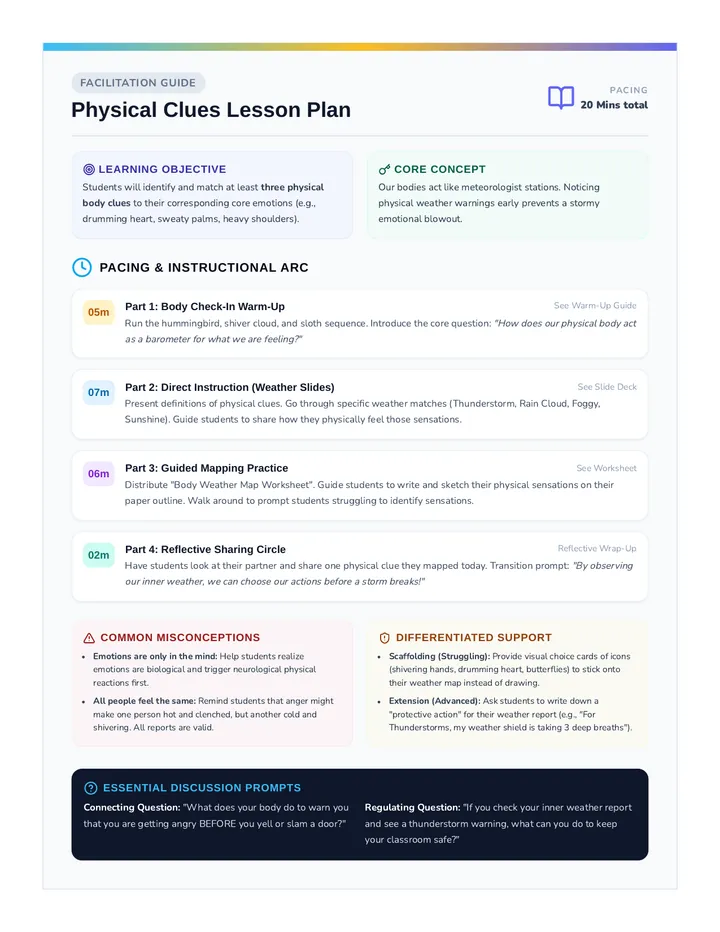 FACILITATION GUIDE

Physical Clues Lesson Plan

PACING
20 Mins total

LEARNING OBJECTIVE

Students will identify and match at least three physical body clues to their corresponding core emotions (e.g., drumming heart, sweaty palms, heavy shoulders).

CORE CONCEPT

Our bodies act like meteorologist stations. Noticing physical weather warnings early prevents a stormy emotional blowout.

PACING & INSTRUCTIONAL ARC

05m
Part 1: Body Check-In Warm-Up
See Warm-Up Guide
Run the hummingbird, shiver cloud, and sloth sequence. Introduce the core question: "How does our physical body act as a barometer for what we are feeling?"

07m
Part 2: Direct Instruction (Weather Slides)
See Slide Deck
Present definitions of physical clues. Go through specific weather matches (Thunderstorm, Rain Cloud, Foggy, Sunshine). Guide students to share how they physically feel those sensations.

06m
Part 3: Guided Mapping Practice
See Worksheet
Distribute "Body Weather Map Worksheet". Guide students to write and sketch their physical sensations on their paper outline. Walk around to prompt students struggling to identify sensations.

02m
Part 4: Reflective Sharing Circle
Reflective Wrap-Up
Have students look at their partner and share one physical clue they mapped today. Transition prompt: "By observing our inner weather, we can choose our actions before a storm breaks!"

COMMON MISCONCEPTIONS

• Emotions are only in the mind: Help students realize emotions are biological and trigger neurological physical reactions first.
• All people feel the same: Remind students that anger might make one person hot and clenched, but another cold and shivering. All reports are valid.

DIFFERENTIATED SUPPORT

• Scaffolding (Struggling): Provide visual choice cards of icons (shivering hands, drumming heart, butterflies) to stick onto their weather map instead of drawing.
• Extension (Advanced): Ask students to write down a "protective action" for their weather report (e.g., "For Thunderstorms, my weather shield is taking 3 deep breaths").

ESSENTIAL DISCUSSION PROMPTS

Connecting Question: "What does your body do to warn you that you are getting angry BEFORE you yell or slam a door?"

Regulating Question: "If you check your inner weather report and see a thunderstorm warning, what can you do to keep your classroom safe?"